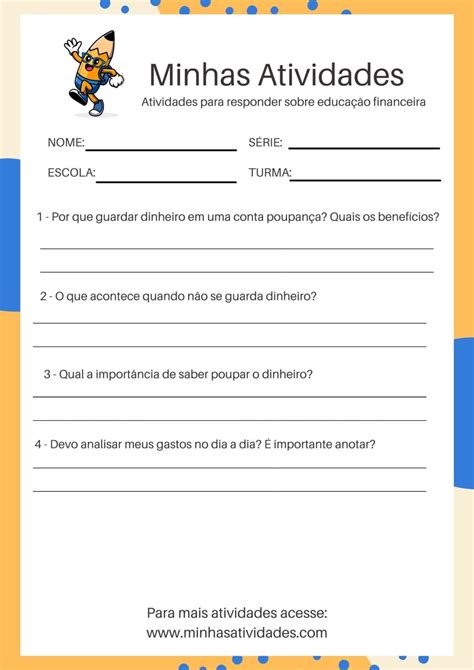 Minhas Atividades

Atividades para responder sobre educação financeira

NOME:

SÉRIE:

ESCOLA:

TURMA:

1 - Por que guardar dinheiro em uma conta poupança? Quais os benefícios?

2 - O que acontece quando não se guarda dinheiro?

3 - Qual a importância de saber poupar o dinheiro?

4 - Devo analisar meus gastos no dia a dia? É importante anotar?

Para mais atividades acesse:
www.minhasatividades.com